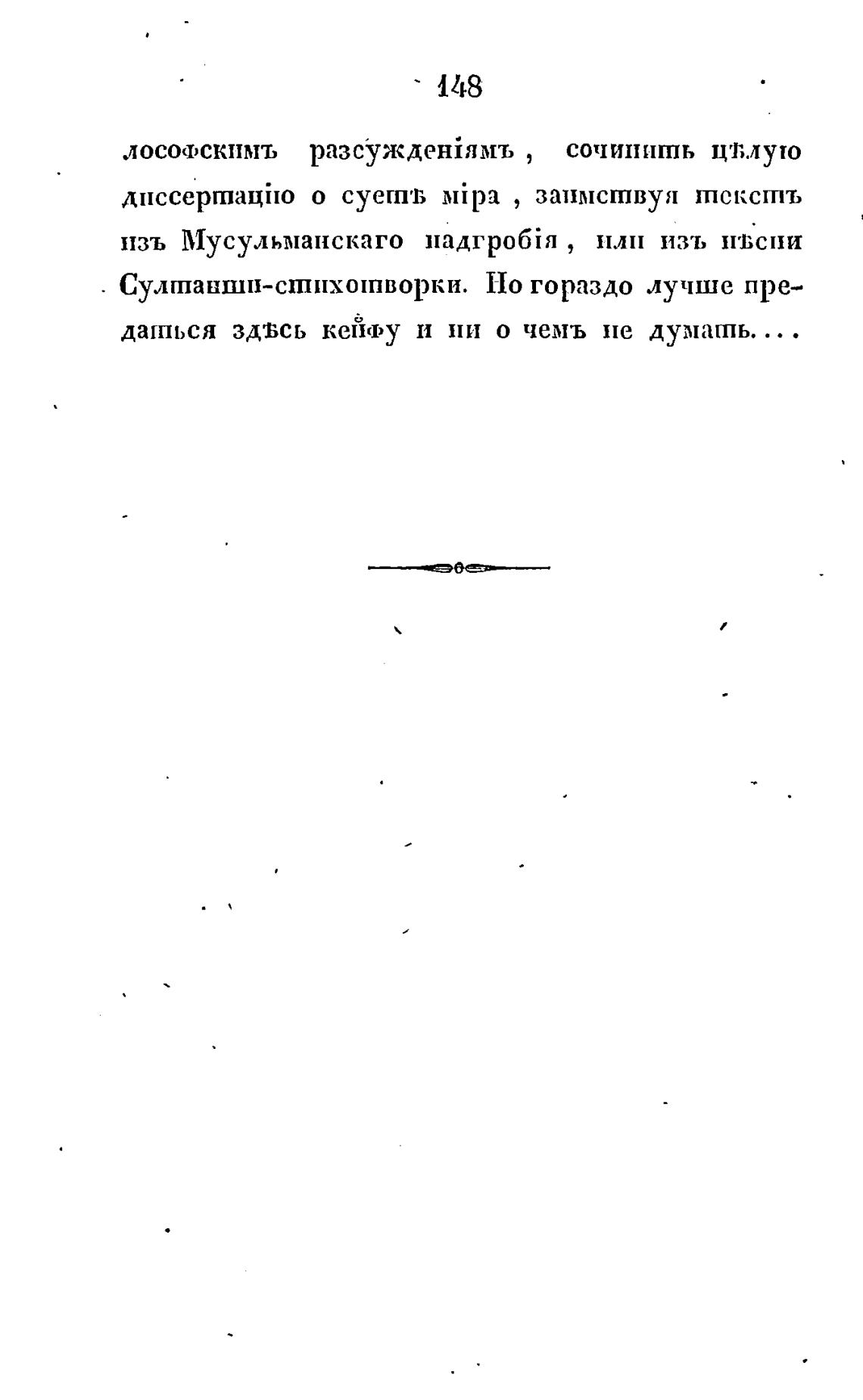 148

лософскимъ разсужденіямъ, сочинить цѣлую диссертацію о суетѣ міра, заимствуя текстъ изъ Мусульманскаго надгробія, или изъ пѣсни Султанши-стихотворки. Но гораздо лучше предаться здѣсь кейфу и ни о чемъ не думать....